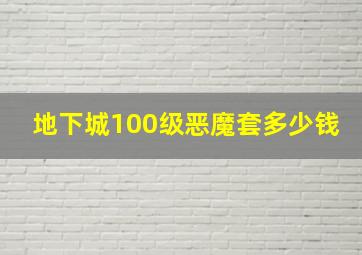 地下城100级恶魔套多少钱